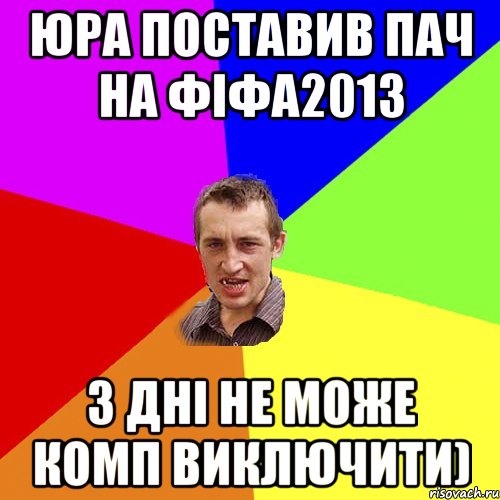 ЮРА ПОСТАВИВ ПАЧ НА ФІФА2013

3 ДНІ НЕ МОЖЕ КОМП ВИКЛЮЧИТИ)

risovach.ru